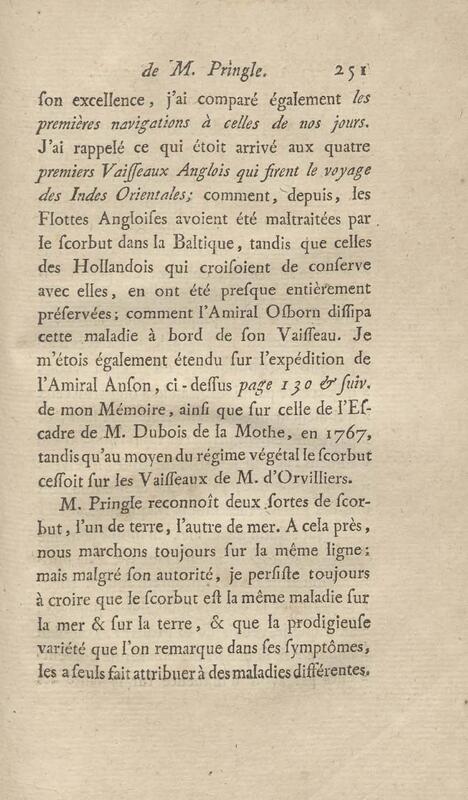 de M. Pringle. 251

ſon excellence, j'ai comparé également les premières navigations à celles de nos jours. J'ai rappelé ce qui étoit arrivé aux quatre premiers Vaiſſeaux Anglois qui firent le voyage des Indes Orientales; comment, depuis, les Flottes Angloiſes avoient été maltraitées par le ſcorbut dans la Baltique, tandis que celles des Hollandois qui croiſoient de conſerve avec elles, en ont été preſque entièrement préſervées; comment l'Amiral Oſborn diſſipa cette maladie à bord de ſon Vaiſſeau. Je m'étois également étendu ſur l'expédition de l'Amiral Anſon, ci-deſſus page 130 & ſuiv. de mon Mémoire, ainſi que ſur celle de l'Eſcadre de M. Dubois de la Mothe, en 1767, tandis qu'au moyen du régime végétal le ſcorbut ceſſoit ſur les Vaiſſeaux de M. d'Orvilliers.

M. Pringle reconnoît deux ſortes de ſcorbut, l'un de terre, l'autre de mer. A cela près, nous marchons toujours ſur la même ligne: mais malgré ſon autorité, je perſiſte toujours à croire que le ſcorbut eſt la même maladie ſur la mer & ſur la terre, & que la prodigieuſe variété que l'on remarque dans ſes ſymptômes, les a ſeuls fait attribuer à des maladies différentes.